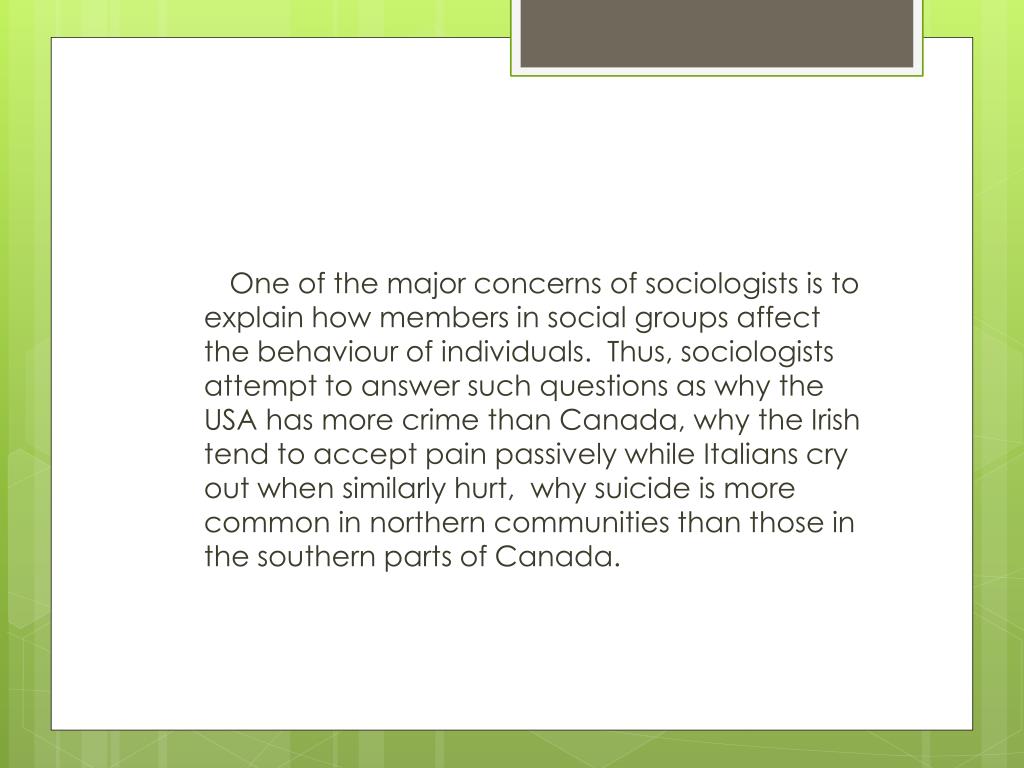 One of the major concerns of sociologists is to explain how members in social groups affect the behaviour of individuals. Thus, sociologists attempt to answer such questions as why the USA has more crime than Canada, why the Irish tend to accept pain passively while Italians cry out when similarly hurt, why suicide is more common in northern communities than those in the southern parts of Canada.